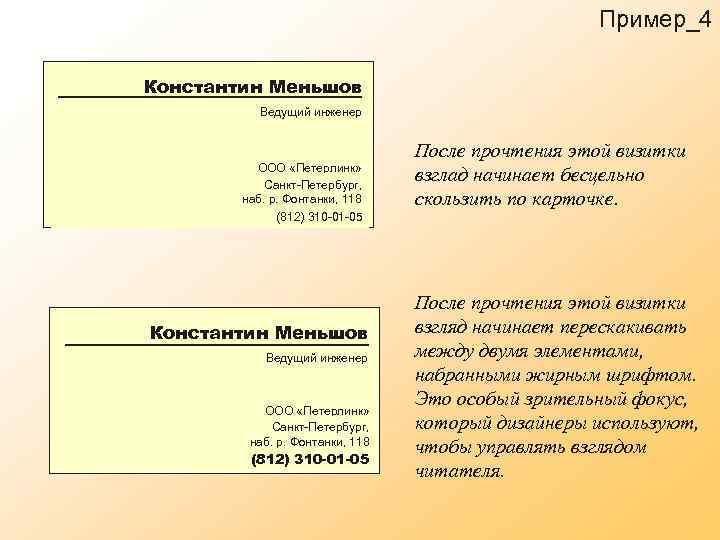 Пример_4

Константин Меньшов
Ведущий инженер

ООО «Петерлинк»
Санкт-Петербург,
наб. р. Фонтанки, 118
(812) 310-01-05

После прочтения этой визитки взглад начинает бесцельно скользить по карточке.

Константин Меньшов
Ведущий инженер

ООО «Петерлинк»
Санкт-Петербург,
наб. р. Фонтанки, 118
(812) 310-01-05

После прочтения этой визитки взгляд начинает перескакивать между двумя элементами, набранными жирным шрифтом. Это особый зрительный фокус, который дизайнеры используют, чтобы управлять взглядом читателя.